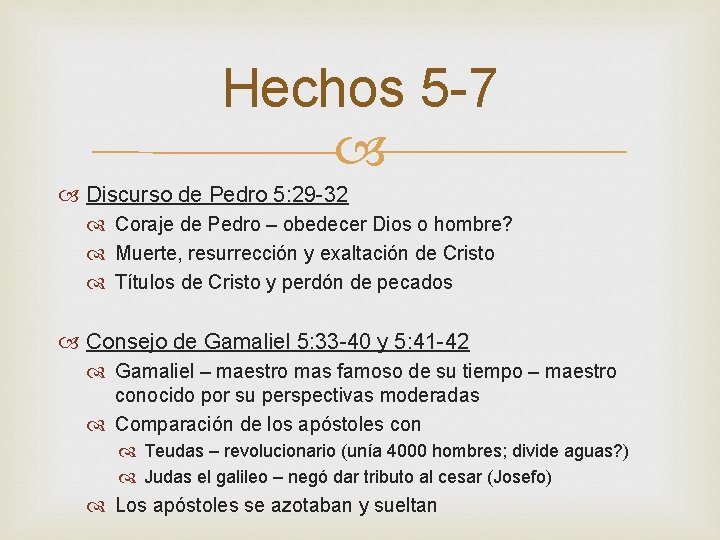 Hechos 5-7

Discurso de Pedro 5:29-32

Coraje de Pedro – obedecer Dios o hombre?

Muerte, resurrección y exaltación de Cristo

Títulos de Cristo y perdón de pecados

Consejo de Gamaliel 5:33-40 y 5:41-42

Gamaliel – maestro mas famoso de su tiempo – maestro conocido por su perspectivas moderadas

Comparación de los apóstoles con

Teudas – revolucionario (unía 4000 hombres; divide aguas?)

Judas el galileo – negó dar tributo al cesar (Josefo)

Los apóstoles se azotaban y sueltan